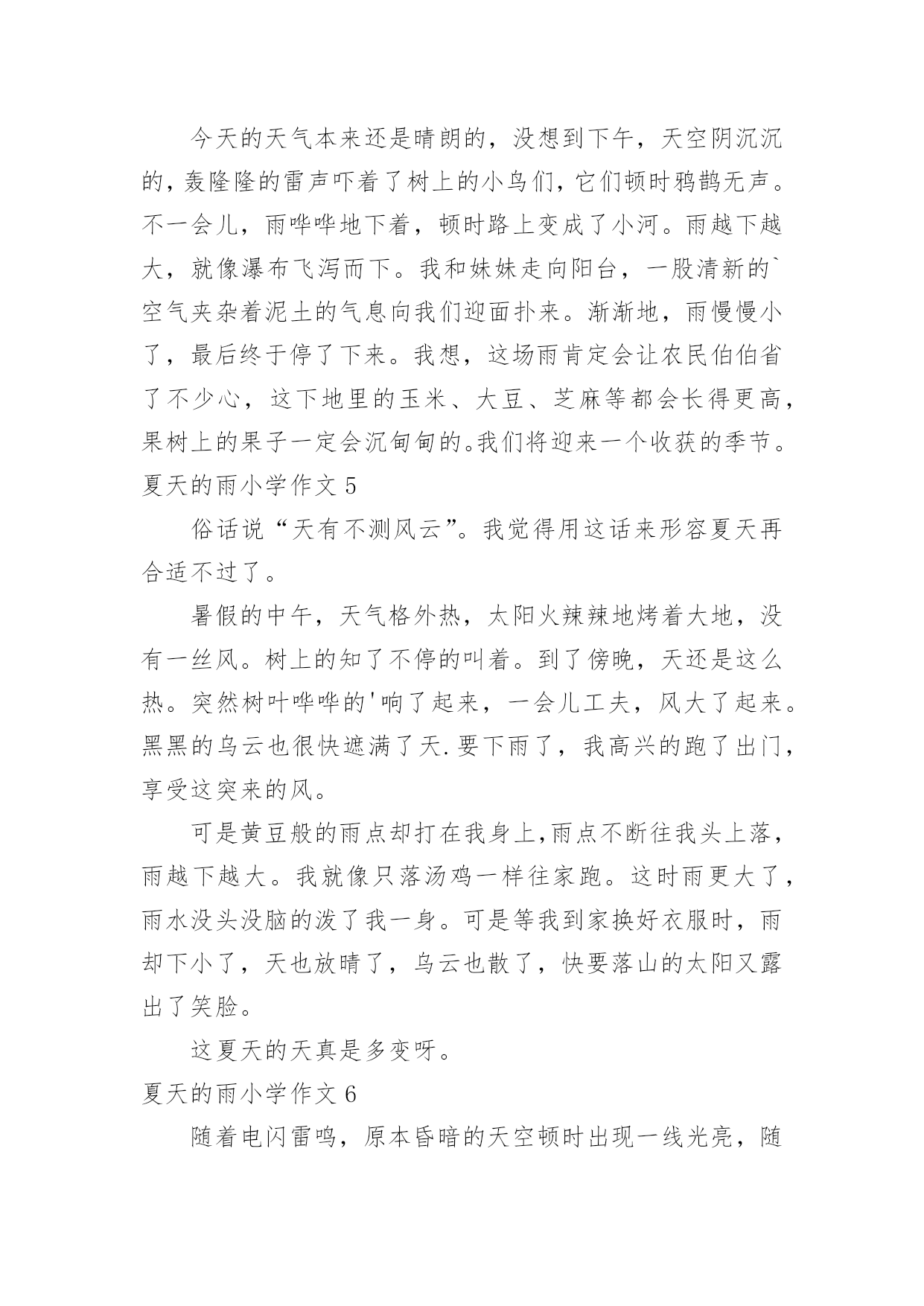 今天的天气本来还是晴朗的，没想到下午，天空阴沉沉的，轰隆隆的雷声吓着了树上的小鸟们，它们顿时鸦鹊无声。不一会儿，雨哗哗地下着，顿时路上变成了小河。雨越下越大，就像瀑布飞泻而下。我和妹妹走向阳台，一股清新的`空气夹杂着泥土的气息向我们迎面扑来。渐渐地，雨慢慢小了，最后终于停了下来。我想，这场雨肯定会让农民伯伯省了不少心，这下地里的玉米、大豆、芝麻等都会长得更高，果树上的果子一定会沉甸甸的。我们将迎来一个收获的季节。

夏天的雨小学作文 5

俗话说“天有不测风云”。我觉得用这话来形容夏天再合适不过了。

暑假的中午，天气格外热，太阳火辣辣地烤着大地，没有一丝风。树上的知了不停的叫着。到了傍晚，天还是这么热。突然树叶哗哗的'响了起来，一会儿工夫，风大了起来。黑黑的乌云也很快遮满了天.要下雨了，我高兴的跑了出门，享受这突来的风。

可是黄豆般的雨点却打在我身上,雨点不断往我头上落，雨越下越大。我就像只落汤鸡一样往家跑。这时雨更大了，雨水没头没脑的泼了我一身。可是等我到家换好衣服时，雨却下小了，天也放晴了，乌云也散了，快要落山的太阳又露出了笑脸。

这夏天的天真是多变呀。

夏天的雨小学作文 6

随着电闪雷鸣，原本昏暗的天空顿时出现一线光亮，随